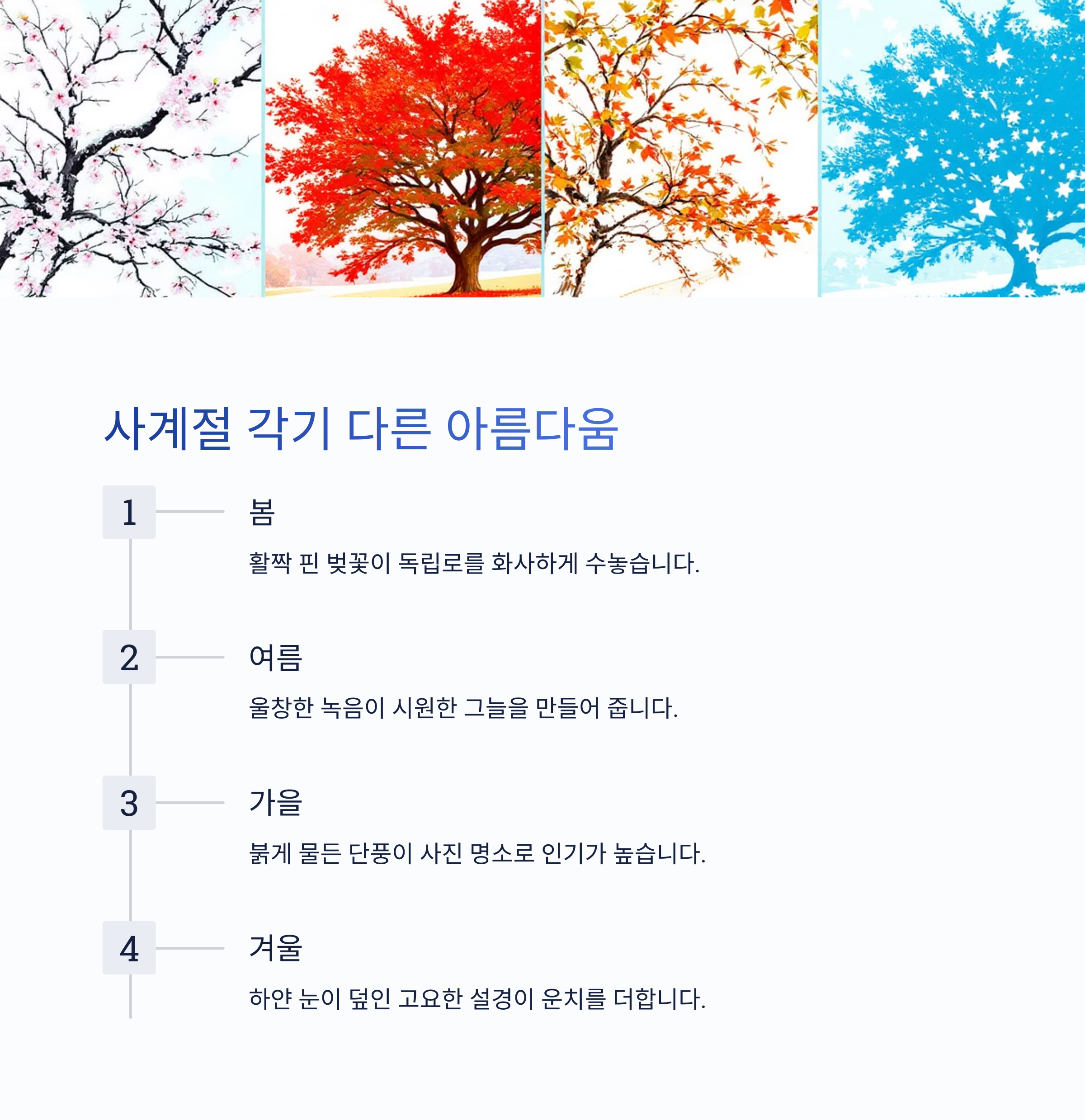 사계절 각기 다른 아름다움

1

봄

활짝 핀 벚꽃이 독립로를 화사하게 수놓습니다.

2

여름

울창한 녹음이 시원한 그늘을 만들어 줍니다.

3

가을

붉게 물든 단풍이 사진 명소로 인기가 높습니다.

4

겨울

하얀 눈이 덮인 고요한 설경이 운치를 더합니다.